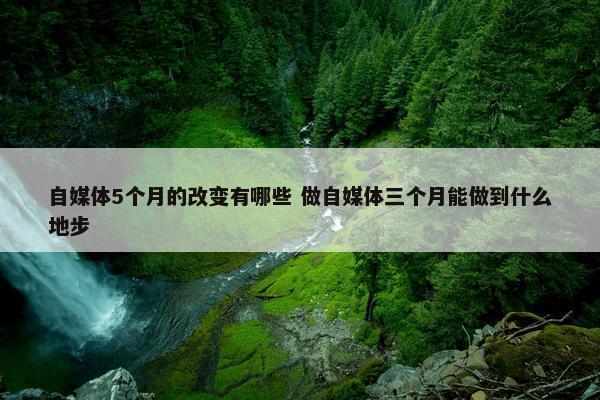 自媒体5个月的改变有哪些 做自媒体三个月能做到什么地步